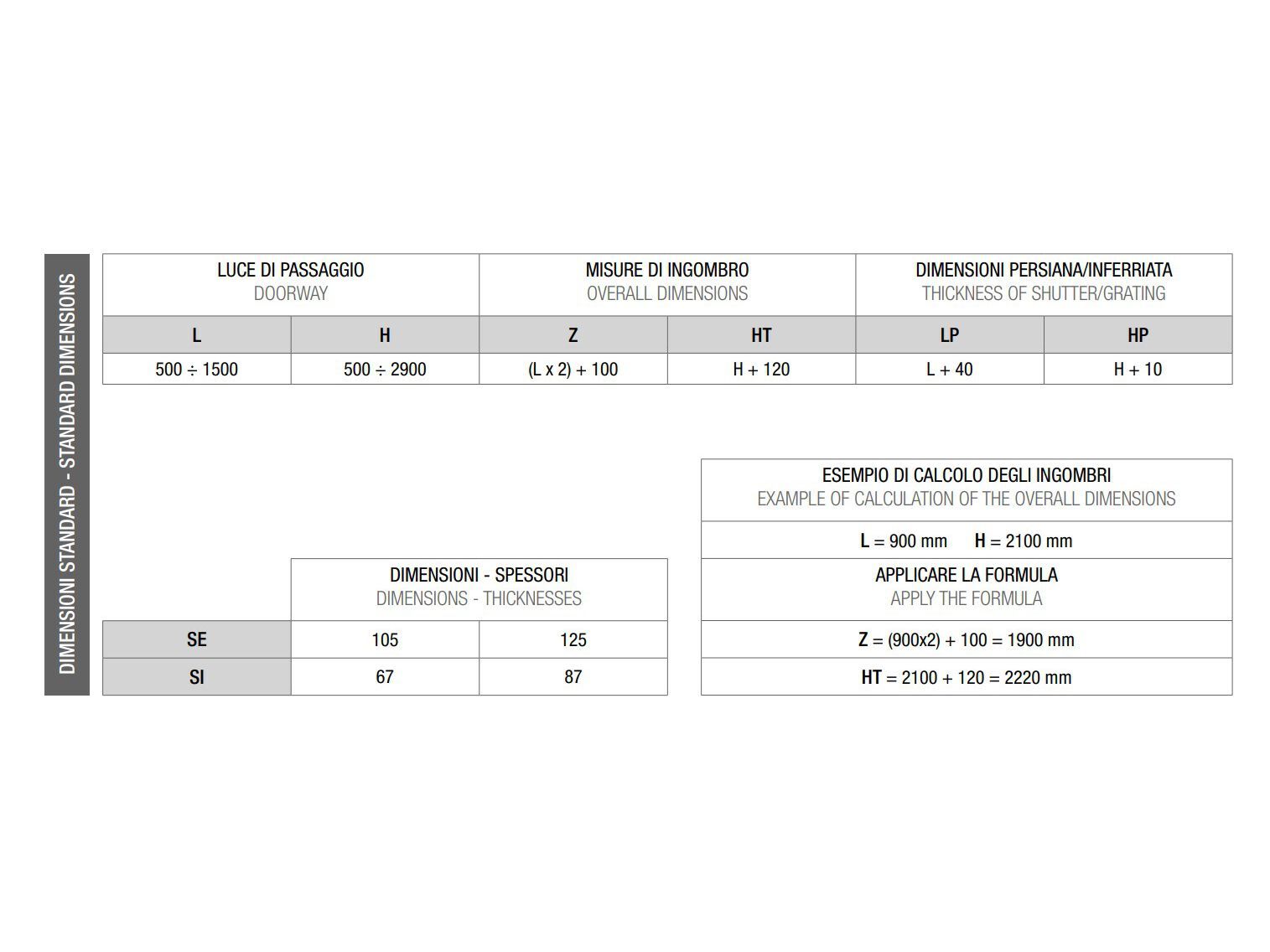 DIMENSIONI STANDARD - STANDARD DIMENSIONS

| LUCE DI PASSAGGIO DOORWAY | | MISURE DI INGOMBRO OVERALL DIMENSIONS | | DIMENSIONI PERSIANA/INFERRIATA THICKNESS OF SHUTTER/GRATING | |
|---|---|---|---|---|---|
| L | H | Z | HT | LP | HP |
| 500 ÷ 1500 | 500 ÷ 2900 | (L x 2) + 100 | H + 120 | L + 40 | H + 10 |

| | DIMENSIONI - SPESSORI DIMENSIONS - THICKNESSES | |
|---|---|---|
| SE | 105 | 125 |
| SI | 67 | 87 |

| ESEMPIO DI CALCOLO DEGLI INGOMBRI EXAMPLE OF CALCULATION OF THE OVERALL DIMENSIONS |
|---|
| L = 900 mm H = 2100 mm |
| APPLICARE LA FORMULA APPLY THE FORMULA |
| Z = (900x2) + 100 = 1900 mm |
| HT = 2100 + 120 = 2220 mm |